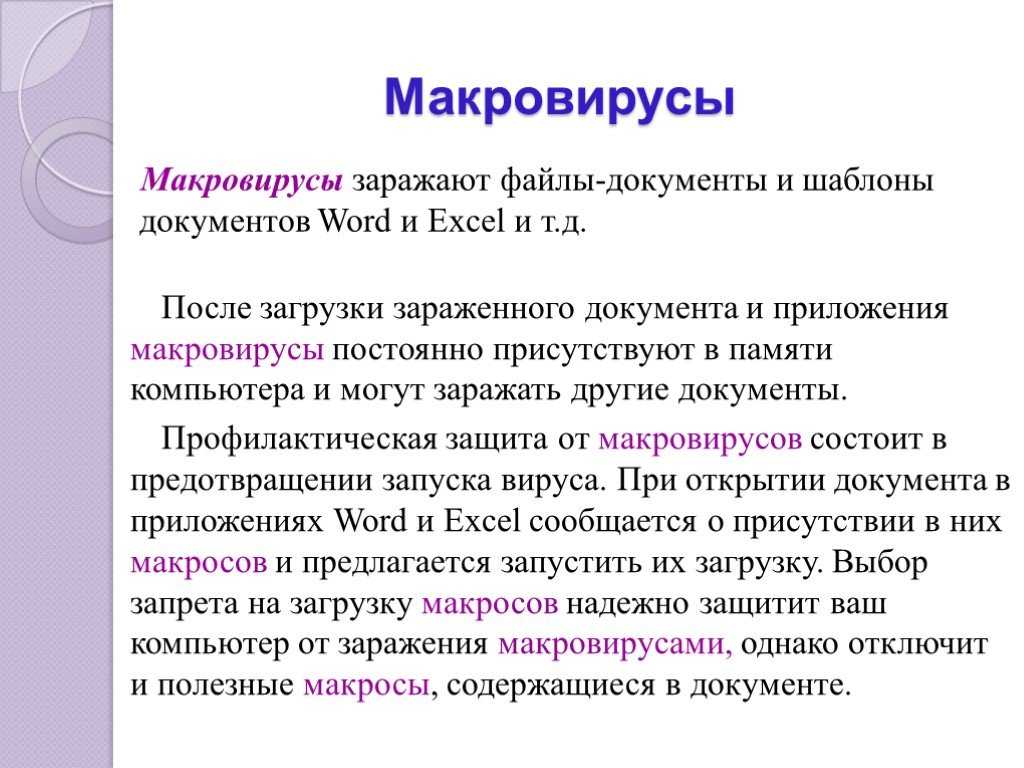 Макровирусы

Макровирусы заражают файлы-документы и шаблоны документов Word и Excel и т.д.

После загрузки зараженного документа и приложения макровирусы постоянно присутствуют в памяти компьютера и могут заражать другие документы.

Профилактическая защита от макровирусов состоит в предотвращении запуска вируса. При открытии документа в приложениях Word и Excel сообщается о присутствии в них макросов и предлагается запустить их загрузку. Выбор запрета на загрузку макросов надежно защитит ваш компьютер от заражения макровирусами, однако отключит и полезные макросы, содержащиеся в документе.